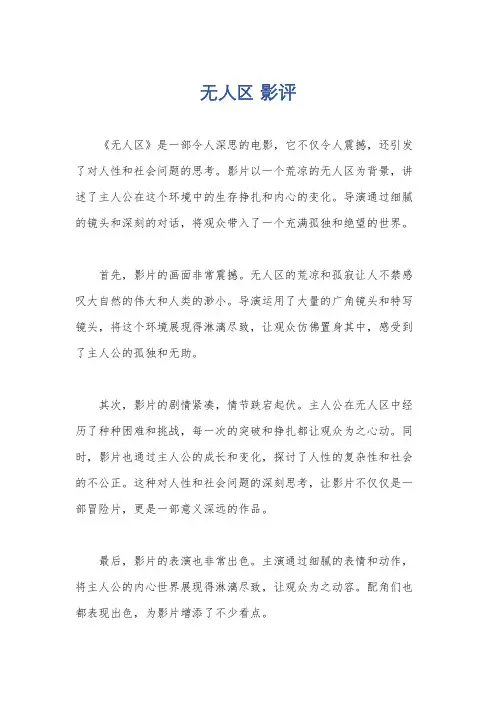 无人区 影评

《无人区》是一部令人深思的电影，它不仅令人震撼，还引发了对人性和社会问题的思考。影片以一个荒凉的无人区为背景，讲述了主人公在这个环境中的生存挣扎和内心的变化。导演通过细腻的镜头和深刻的对话，将观众带入了一个充满孤独和绝望的世界。

首先，影片的画面非常震撼。无人区的荒凉和孤寂让人不禁感叹大自然的伟大和人类的渺小。导演运用了大量的广角镜头和特写镜头，将这个环境展现得淋漓尽致，让观众仿佛置身其中，感受到了主人公的孤独和无助。

其次，影片的剧情紧凑，情节跌宕起伏。主人公在无人区中经历了种种困难和挑战，每一次的突破和挣扎都让观众为之心动。同时，影片也通过主人公的成长和变化，探讨了人性的复杂性和社会的不公正。这种对人性和社会问题的深刻思考，让影片不仅仅是一部冒险片，更是一部意义深远的作品。

最后，影片的表演也非常出色。主演通过细腻的表情和动作，将主人公的内心世界展现得淋漓尽致，让观众为之动容。配角们也都表现出色，为影片增添了不少看点。